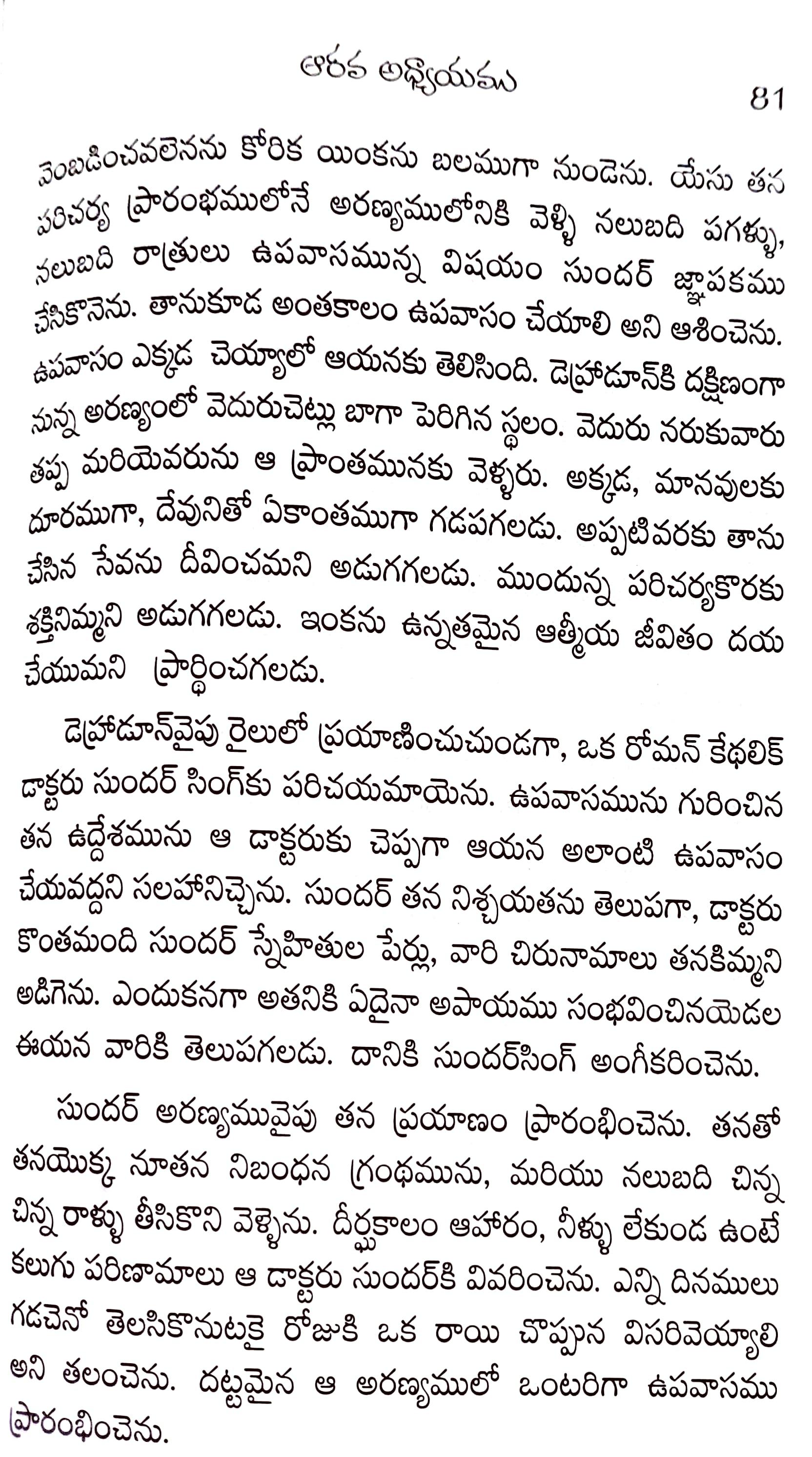 ఆరవ అధ్యాయము

81

వెంబడించవలెనను కోరిక యింకను బలముగా నుండెను. యేసు తన పరిచర్య ప్రారంభములోనే అరణ్యములోనికి వెళ్ళి నలుబది పగళ్ళు, నలుబది రాత్రులు ఉపవాసమున్న విషయం సుందర్ జ్ఞాపకము చేసికొనెను. తానుకూడ అంతకాలం ఉపవాసం చేయాలి అని ఆశించెను. ఉపవాసం ఎక్కడ చెయ్యాలో ఆయనకు తెలిసింది. డెహ్రాడూన్‌కి దక్షిణంగా నున్న అరణ్యంలో వెదురుచెట్లు బాగా పెరిగిన స్థలం. వెదురు నరుకువారు తప్ప మరియెవరును ఆ ప్రాంతమునకు వెళ్ళరు. అక్కడ, మానవులకు దూరముగా, దేవునితో ఏకాంతముగా గడపగలడు. అప్పటివరకు తాను చేసిన సేవను దీవించమని అడుగగలడు. ముందున్న పరిచర్యకొరకు శక్తినిమ్మని అడుగగలడు. ఇంకను ఉన్నతమైన ఆత్మీయ జీవితం దయ చేయుమని ప్రార్థించగలడు.

డెహ్రాడూన్‌వైపు రైలులో ప్రయాణించుచుండగా, ఒక రోమన్ కేథలిక్ డాక్టరు సుందర్ సింగ్‌కు పరిచయమాయెను. ఉపవాసమును గురించిన తన ఉద్దేశమును ఆ డాక్టరుకు చెప్పగా ఆయన అలాంటి ఉపవాసం చేయవద్దని సలహానిచ్చెను. సుందర్ తన నిశ్చయతను తెలుపగా, డాక్టరు కొంతమంది సుందర్ స్నేహితుల పేర్లు, వారి చిరునామాలు తనకిమ్మని అడిగెను. ఎందుకనగా అతనికి ఏదైనా అపాయము సంభవించినయెడల ఈయన వారికి తెలుపగలడు. దానికి సుందర్‌సింగ్ అంగీకరించెను.

సుందర్ అరణ్యమువైపు తన ప్రయాణం ప్రారంభించెను. తనతో తనయొక్క నూతన నిబంధన గ్రంథమును, మరియు నలుబది చిన్న చిన్న రాళ్ళు తీసికొని వెళ్ళెను. దీర్ఘకాలం ఆహారం, నీళ్ళు లేకుండ ఉంటే కలుగు పరిణామాలు ఆ డాక్టరు సుందర్‌కి వివరించెను. ఎన్ని దినములు గడచెనో తెలసికొనుటకై రోజుకి ఒక రాయి చొప్పున విసరివెయ్యాలి అని తలంచెను. దట్టమైన ఆ అరణ్యములో ఒంటరిగా ఉపవాసము ప్రారంభించెను.